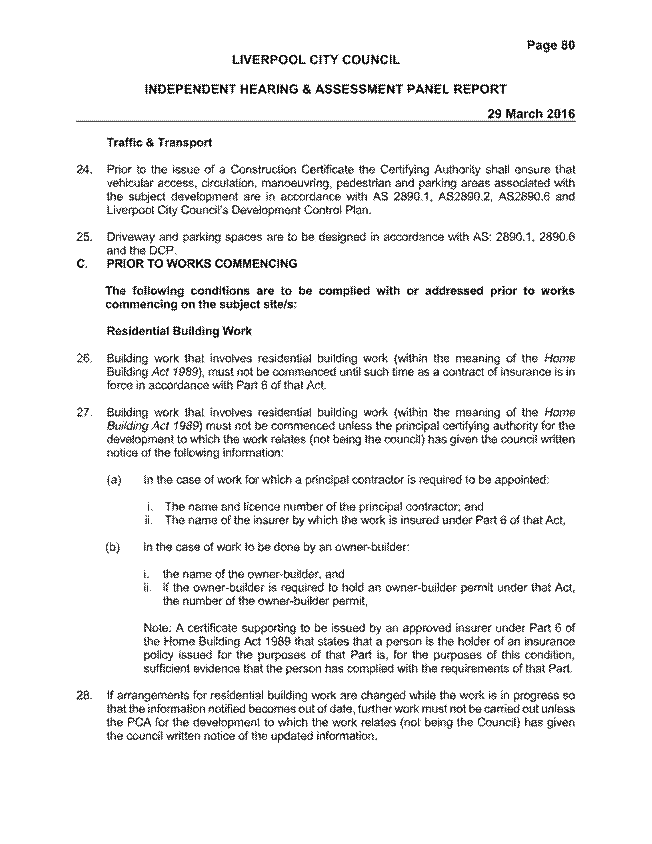 Page 80

LIVERPOOL CITY COUNCIL

INDEPENDENT HEARING & ASSESSMENT PANEL REPORT

29 March 2016

Traffic & Transport

24. Prior to the issue of a Construction Certificate the Certifying Authority shall ensure that vehicular access, circulation, manoeuvring, pedestrian and parking areas associated with the subject development are in accordance with AS 2890.1, AS2890.2, AS2890.6 and Liverpool City Council's Development Control Plan.

25. Driveway and parking spaces are to be designed in accordance with AS: 2890.1, 2890.6 and the DCP.

C. PRIOR TO WORKS COMMENCING

The following conditions are to be complied with or addressed prior to works commencing on the subject site/s:

Residential Building Work

26. Building work that involves residential building work (within the meaning of the Home Building Act 1989), must not be commenced until such time as a contract of insurance is in force in accordance with Part 6 of that Act.

27. Building work that involves residential building work (within the meaning of the Home Building Act 1989) must not be commenced unless the principal certifying authority for the development to which the work relates (not being the council) has given the council written notice of the following information:

(a) In the case of work for which a principal contractor is required to be appointed:

i. The name and licence number of the principal contractor; and
ii. The name of the insurer by which the work is insured under Part 6 of that Act,

(b) In the case of work to be done by an owner-builder:

i. the name of the owner-builder, and
ii. if the owner-builder is required to hold an owner-builder permit under that Act, the number of the owner-builder permit,

Note: A certificate supporting to be issued by an approved insurer under Part 6 of the Home Building Act 1989 that states that a person is the holder of an insurance policy issued for the purposes of that Part is, for the purposes of this condition, sufficient evidence that the person has complied with the requirements of that Part.

28. If arrangements for residential building work are changed while the work is in progress so that the information notified becomes out of date, further work must not be carried out unless the PCA for the development to which the work relates (not being the Council) has given the council written notice of the updated information.